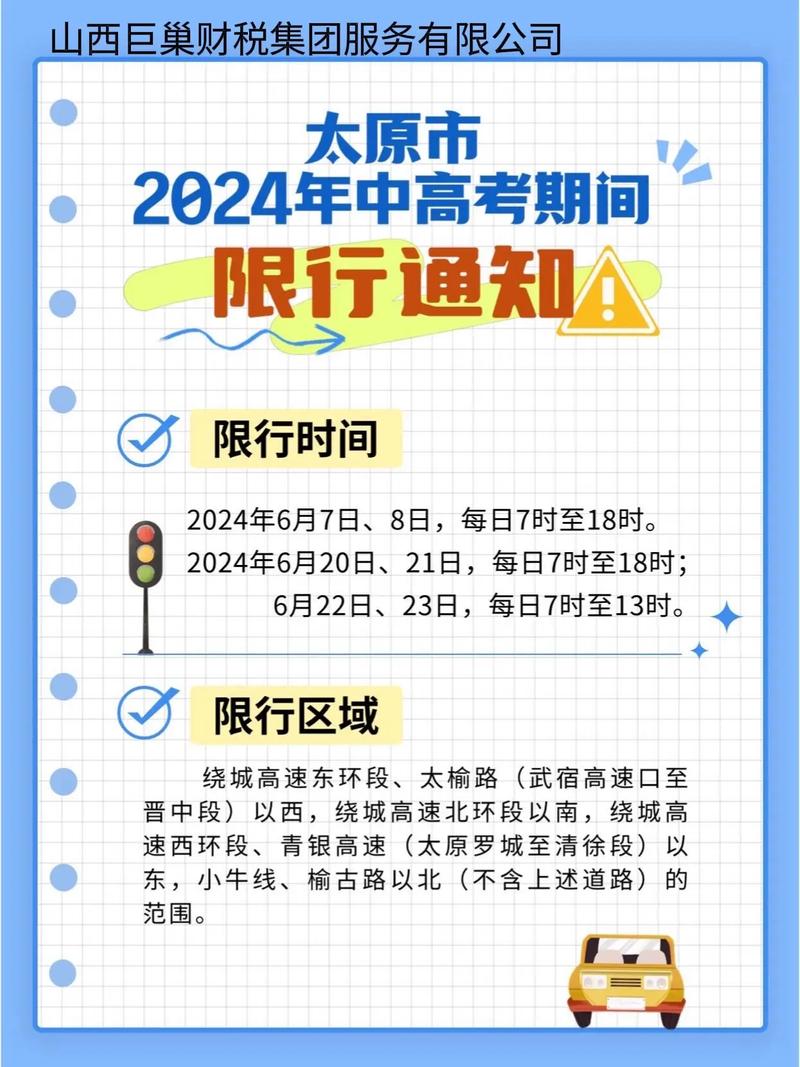 山西巨巢财税集团服务有限公司

太原市
2024年中高考期间
限行通知

限行时间

2024年6月7日、8日，每日7时至18时。
2024年6月20日、21日，每日7时至18时；
6月22日、23日，每日7时至13时。

限行区域

绕城高速东环段、太榆路（武宿高速口至晋中段）以西，绕城高速北环段以南，绕城高速西环段、青银高速（太原罗城至清徐段）以东，小牛线、榆古路以北（不含上述道路）的范围。